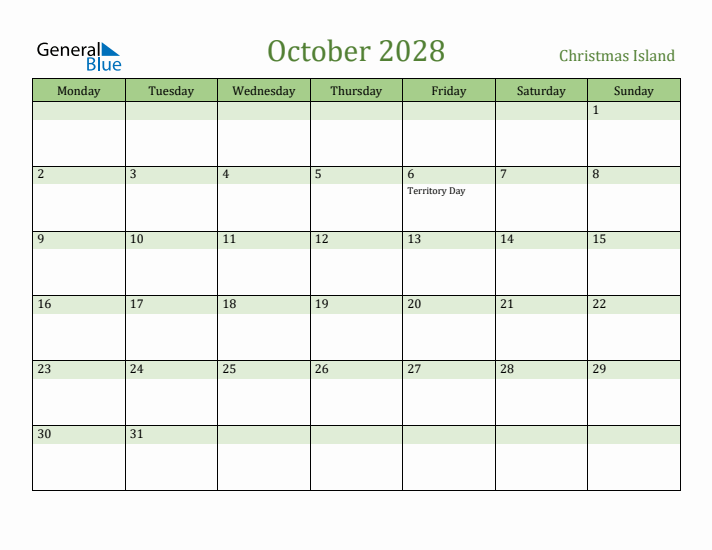 General Blue

October 2028

Christmas Island

| Monday | Tuesday | Wednesday | Thursday | Friday | Saturday | Sunday |
|---|---|---|---|---|---|---|
| | | | | | | 1 |
| 2 | 3 | 4 | 5 | 6 Territory Day | 7 | 8 |
| 9 | 10 | 11 | 12 | 13 | 14 | 15 |
| 16 | 17 | 18 | 19 | 20 | 21 | 22 |
| 23 | 24 | 25 | 26 | 27 | 28 | 29 |
| 30 | 31 | | | | | |